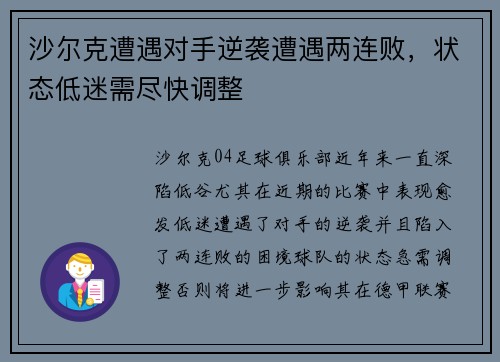 沙尔克遭遇对手逆袭遭遇两连败，状态低迷需尽快调整

沙尔克04足球俱乐部近年来一直深陷低谷尤其在近期的比赛中表现愈发低迷遭遇了对手的逆袭并且陷入了两连败的困境球队的状态急需调整否则将进一步影响其在德甲联赛